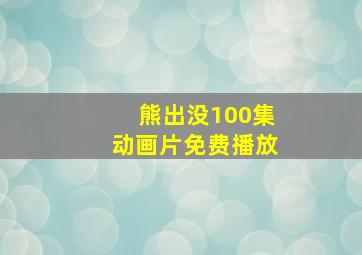 熊出没100集
动画片免费播放